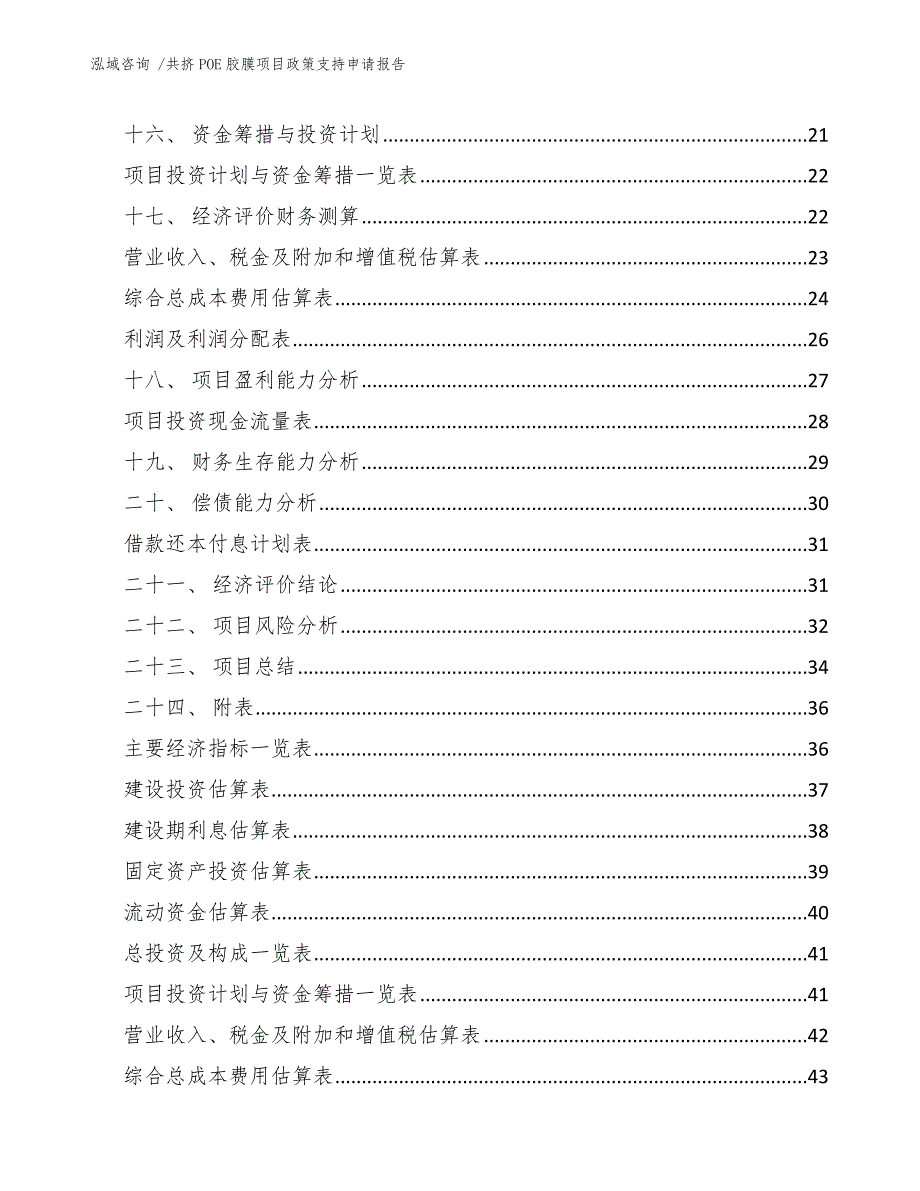 泓域咨询 /共挤 POE 胶膜项目政策支持申请报告

十六、 资金筹措与投资计划......21
项目投资计划与资金筹措一览表......22
十七、 经济评价财务测算......22
营业收入、税金及附加和增值税估算表......23
综合总成本费用估算表......24
利润及利润分配表......26
十八、 项目盈利能力分析......27
项目投资现金流量表......28
十九、 财务生存能力分析......29
二十、 偿债能力分析......30
借款还本付息计划表......31
二十一、 经济评价结论......31
二十二、 项目风险分析......32
二十三、 项目总结......34
二十四、 附表......36
主要经济指标一览表......36
建设投资估算表......37
建设期利息估算表......38
固定资产投资估算表......39
流动资金估算表......40
总投资及构成一览表......41
项目投资计划与资金筹措一览表......41
营业收入、税金及附加和增值税估算表......42
综合总成本费用估算表......43